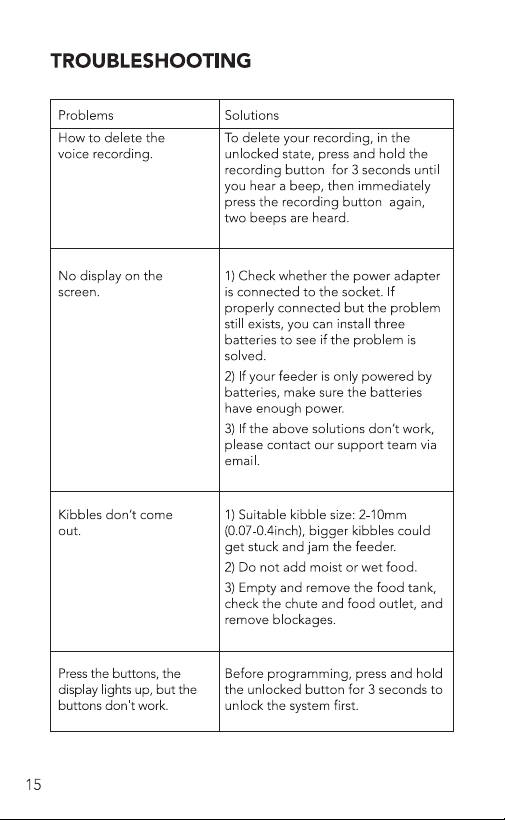 TROUBLESHOOTING

| Problems | Solutions |
|---|---|
| How to delete the voice recording. | To delete your recording, in the unlocked state, press and hold the recording button for 3 seconds until you hear a beep, then immediately press the recording button again, two beeps are heard. |
| No display on the screen. | 1) Check whether the power adapter is connected to the socket. If properly connected but the problem still exists, you can install three batteries to see if the problem is solved. 2) If your feeder is only powered by batteries, make sure the batteries have enough power. 3) If the above solutions don't work, please contact our support team via email. |
| Kibbles don't come out. | 1) Suitable kibble size: 2-10mm (0.07-0.4inch), bigger kibbles could get stuck and jam the feeder. 2) Do not add moist or wet food. 3) Empty and remove the food tank, check the chute and food outlet, and remove blockages. |
| Press the buttons, the display lights up, but the buttons don't work. | Before programming, press and hold the unlocked button for 3 seconds to unlock the system first. |

15